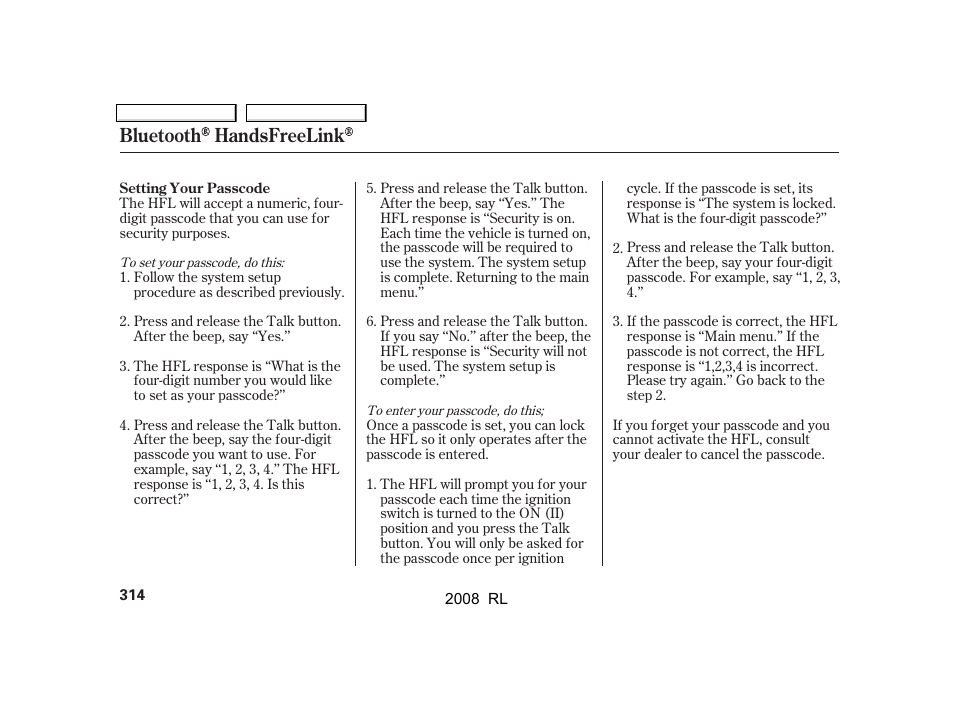 Bluetooth® HandsFreeLink®

Setting Your Passcode
The HFL will accept a numeric, four-digit passcode that you can use for security purposes.

To set your passcode, do this:
1. Follow the system setup procedure as described previously.

2. Press and release the Talk button. After the beep, say “Yes.”

3. The HFL response is “What is the four-digit number you would like to set as your passcode?”

4. Press and release the Talk button. After the beep, say the four-digit passcode you want to use. For example, say “1, 2, 3, 4.” The HFL response is “1, 2, 3, 4. Is this correct?”

5. Press and release the Talk button. After the beep, say “Yes.” The HFL response is “Security is on. Each time the vehicle is turned on, the passcode will be required to use the system. The system setup is complete. Returning to the main menu.”

6. Press and release the Talk button. If you say “No.” after the beep, the HFL response is “Security will not be used. The system setup is complete.”

To enter your passcode, do this;
Once a passcode is set, you can lock the HFL so it only operates after the passcode is entered.

1. The HFL will prompt you for your passcode each time the ignition switch is turned to the ON (II) position and you press the Talk button. You will only be asked for the passcode once per ignition cycle. If the passcode is set, its response is “The system is locked. What is the four-digit passcode?”

2. Press and release the Talk button. After the beep, say your four-digit passcode. For example, say “1, 2, 3, 4.”

3. If the passcode is correct, the HFL response is “Main menu.” If the passcode is not correct, the HFL response is “1,2,3,4 is incorrect. Please try again.” Go back to the step 2.

If you forget your passcode and you cannot activate the HFL, consult your dealer to cancel the passcode.

314

2008 RL